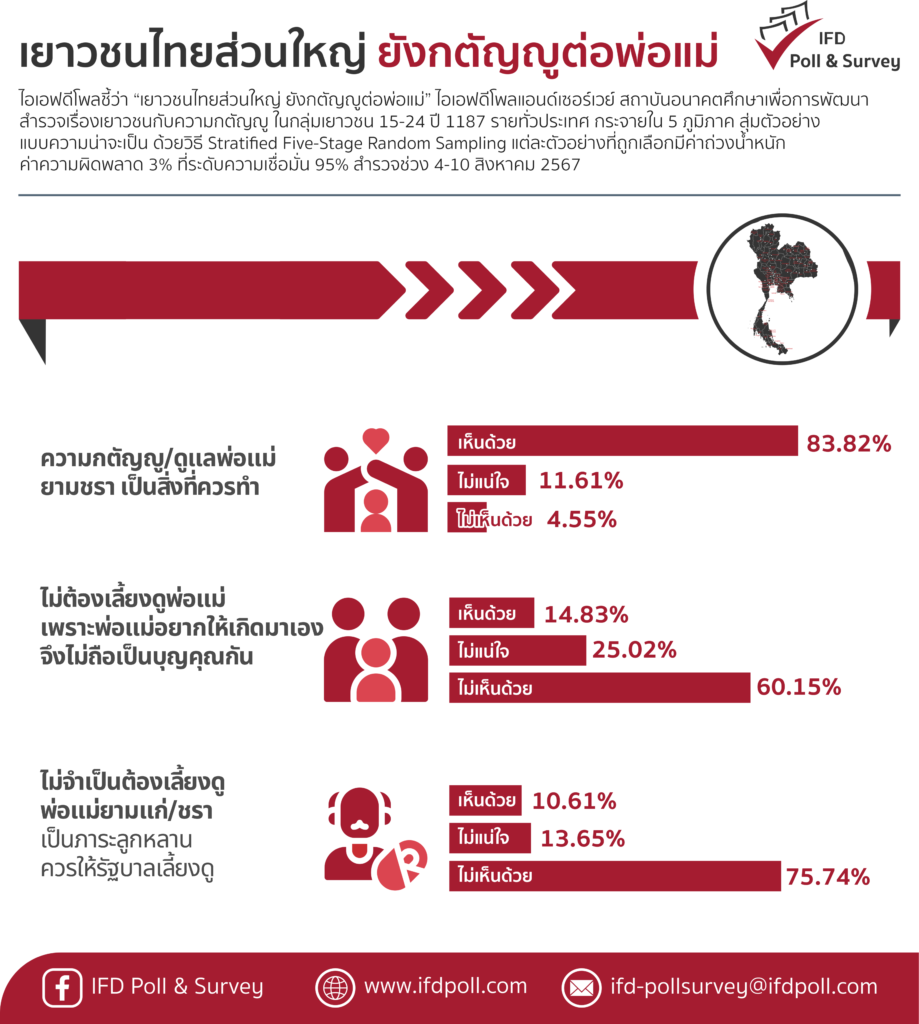 เยาวชนไทยส่วนใหญ่ ยังกตัญญูต่อพ่อแม่

IFD Poll & Survey

ไอเอฟดีโพลชี้ว่า "เยาวชนไทยส่วนใหญ่ ยังกตัญญูต่อพ่อแม่" ไอเอฟดีโพลแอนด์เซอร์เวย์ สถาบันอนาคตศึกษาเพื่อการพัฒนา สำรวจเรื่องเยาวชนกับความกตัญญู ในกลุ่มเยาวชน 15-24 ปี 1187 รายทั่วประเทศ กระจายใน 5 ภูมิภาค สุ่มตัวอย่างแบบความน่าจะเป็น ด้วยวิธี Stratified Five-Stage Random Sampling แต่ละตัวอย่างที่ถูกเลือกมีค่าถ่วงน้ำหนัก ค่าความผิดพลาด 3% ที่ระดับความเชื่อมั่น 95% สำรวจช่วง 4-10 สิงหาคม 2567

ความกตัญญู/ดูแลพ่อแม่ยามชรา เป็นสิ่งที่ควรทำ

เห็นด้วย 83.82%
ไม่แน่ใจ 11.61%
ไม่เห็นด้วย 4.55%

ไม่ต้องเลี้ยงดูพ่อแม่ เพราะพ่อแม่อยากให้เกิดมาเอง จึงไม่ถือเป็นบุญคุณกัน

เห็นด้วย 14.83%
ไม่แน่ใจ 25.02%
ไม่เห็นด้วย 60.15%

ไม่จำเป็นต้องเลี้ยงดูพ่อแม่ยามแก่/ชรา เป็นภาระลูกหลาน ควรให้รัฐบาลเลี้ยงดู

เห็นด้วย 10.61%
ไม่แน่ใจ 13.65%
ไม่เห็นด้วย 75.74%

IFD Poll & Survey www.ifdpoll.com ifd-pollsurvey@ifdpoll.com